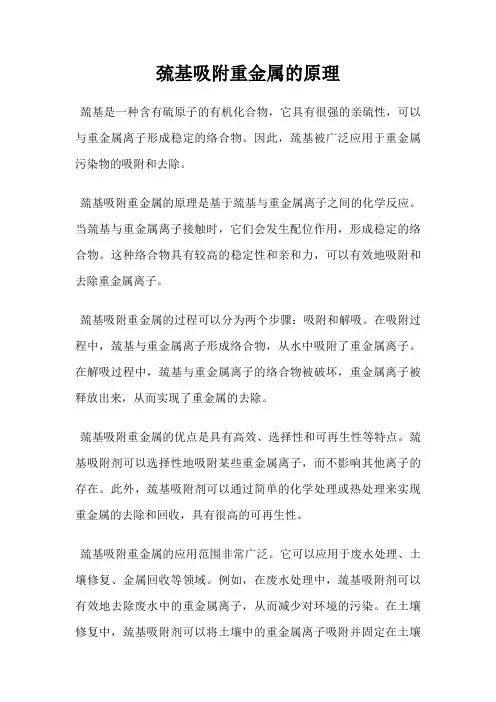 巯基吸附重金属的原理

巯基是一种含有硫原子的有机化合物，它具有很强的亲硫性，可以与重金属离子形成稳定的络合物。因此，巯基被广泛应用于重金属污染物的吸附和去除。

巯基吸附重金属的原理是基于巯基与重金属离子之间的化学反应。当巯基与重金属离子接触时，它们会发生配位作用，形成稳定的络合物。这种络合物具有较高的稳定性和亲和力，可以有效地吸附和去除重金属离子。

巯基吸附重金属的过程可以分为两个步骤：吸附和解吸。在吸附过程中，巯基与重金属离子形成络合物，从水中吸附了重金属离子。在解吸过程中，巯基与重金属离子的络合物被破坏，重金属离子被释放出来，从而实现了重金属的去除。

巯基吸附重金属的优点是具有高效、选择性和可再生性等特点。巯基吸附剂可以选择性地吸附某些重金属离子，而不影响其他离子的存在。此外，巯基吸附剂可以通过简单的化学处理或热处理来实现重金属的去除和回收，具有很高的可再生性。

巯基吸附重金属的应用范围非常广泛。它可以应用于废水处理、土壤修复、金属回收等领域。例如，在废水处理中，巯基吸附剂可以有效地去除废水中的重金属离子，从而减少对环境的污染。在土壤修复中，巯基吸附剂可以将土壤中的重金属离子吸附并固定在土壤